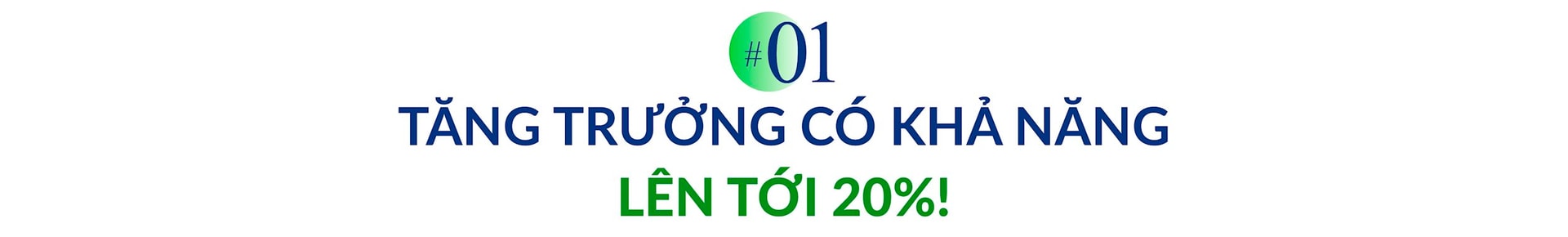 #01

TĂNG TRƯỞNG CÓ KHẢ NĂNG LÊN TỚI 20%!